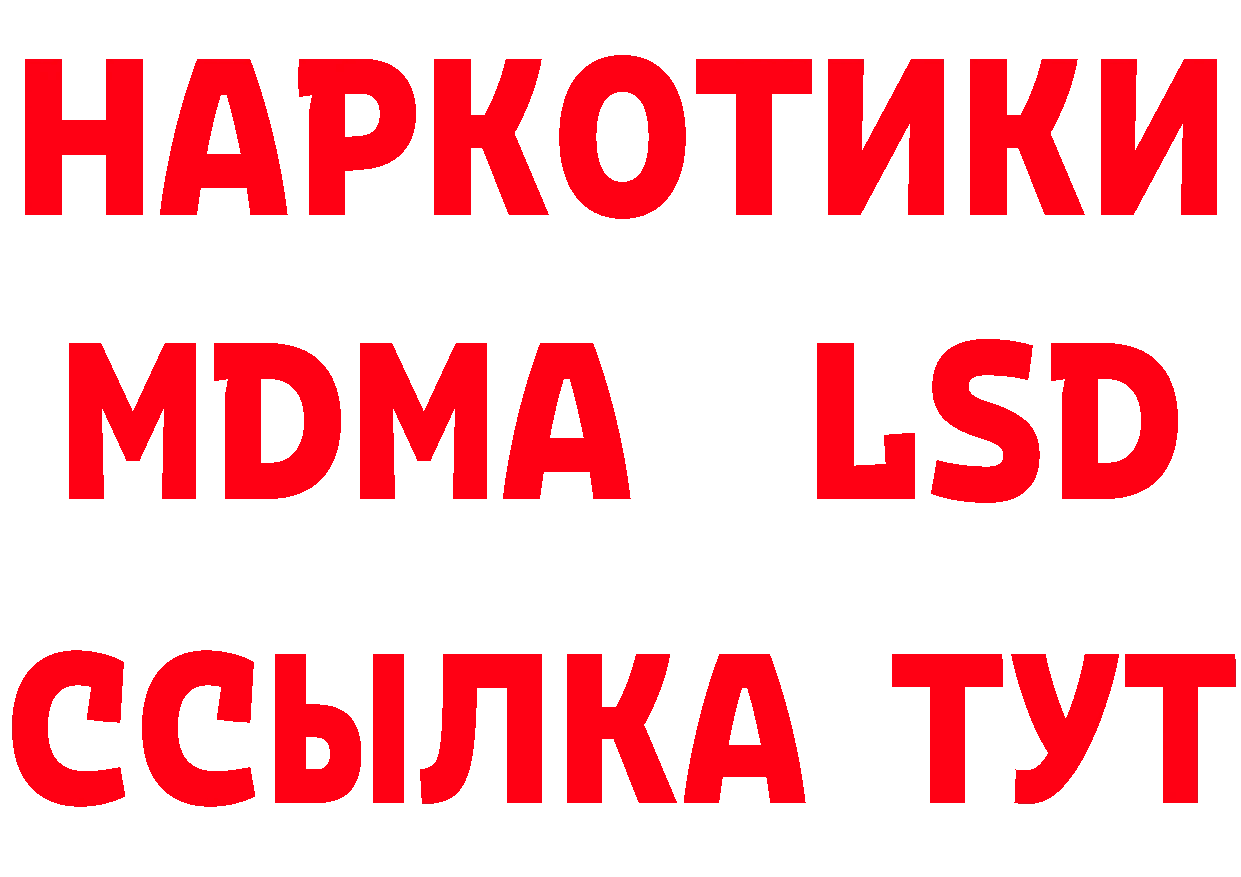 НАРКОТИКИ
MDMA LSD
ССЫЛКА ТУТ